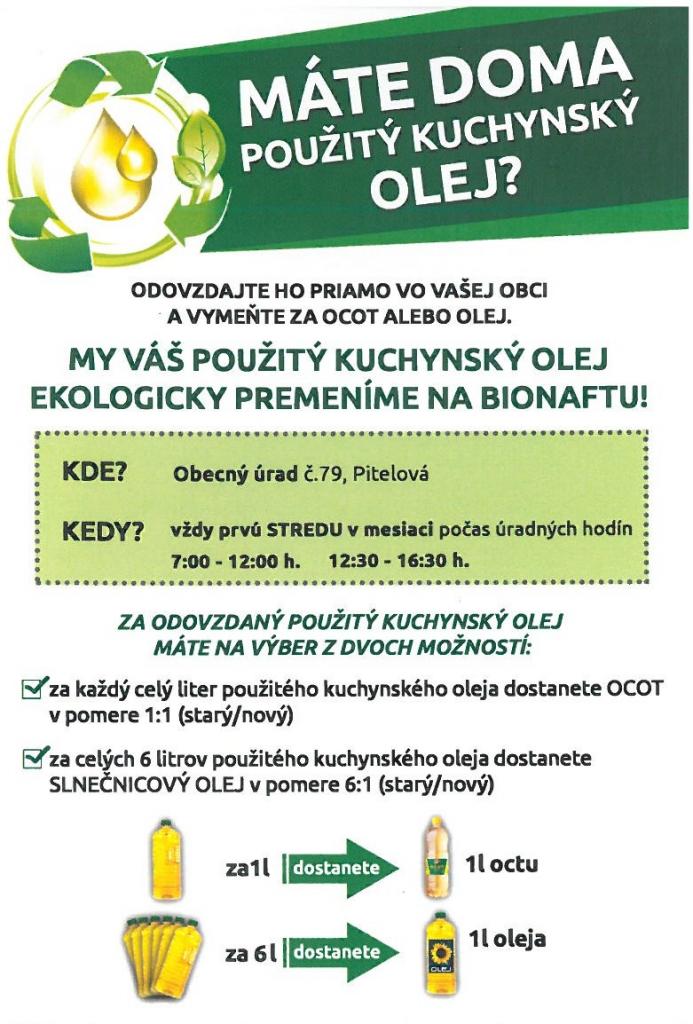 MÁTE DOMA POUŽITÝ KUCHYNSKÝ OLEJ?

ODOVZDAJTE HO PRIAMO VO VAŠEJ OBCI A VYMEŇTE ZA OCOT ALEBO OLEJ.

MY VÁŠ POUŽITÝ KUCHYNSKÝ OLEJ EKOLOGICKY PREMENÍME NA BIONAFTU!

KDE? Obecný úrad č.79, Pitelová

KEDY? vždy prvú STREDU v mesiaci počas úradných hodín
7:00 - 12:00 h. 12:30 - 16:30 h.

ZA ODOVZDANÝ POUŽITÝ KUCHYNSKÝ OLEJ MÁTE NA VÝBER Z DVOCH MOŽNOSTÍ:

za každý celý liter použitého kuchynského oleja dostanete OCOT v pomere 1:1 (starý/nový)

za celých 6 litrov použitého kuchynského oleja dostanete SLNEČNICOVÝ OLEJ v pomere 6:1 (starý/nový)

za 1l dostanete 1l octu

za 6l dostanete 1l oleja

OLEJ